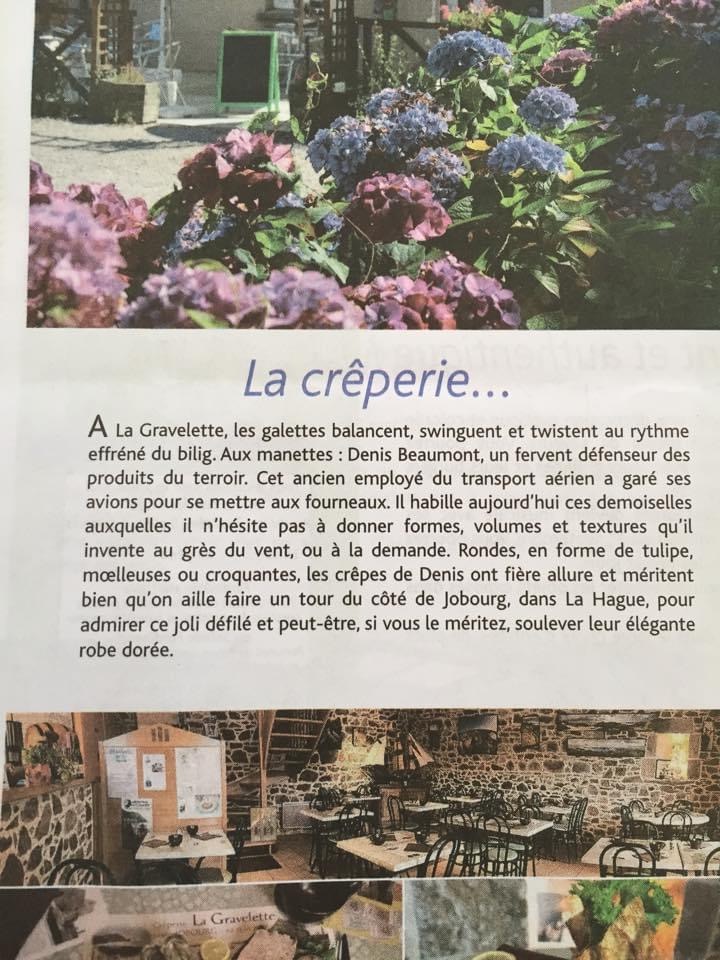 La crêperie...

A La Gravelette, les galettes balancent, swinguent et twistent au rythme effréné du bilig. Aux manettes : Denis Beaumont, un fervent défenseur des produits du terroir. Cet ancien employé du transport aérien a garé ses avions pour se mettre aux fourneaux. Il habille aujourd'hui ces demoiselles auxquelles il n'hésite pas à donner formes, volumes et textures qu'il invente au grès du vent, ou à la demande. Rondes, en forme de tulipe, mœlleuses ou croquantes, les crêpes de Denis ont fière allure et méritent bien qu'on aille faire un tour du côté de Jobourg, dans La Hague, pour admirer ce joli défilé et peut-être, si vous le méritez, soulever leur élégante robe dorée.

La Gravelette